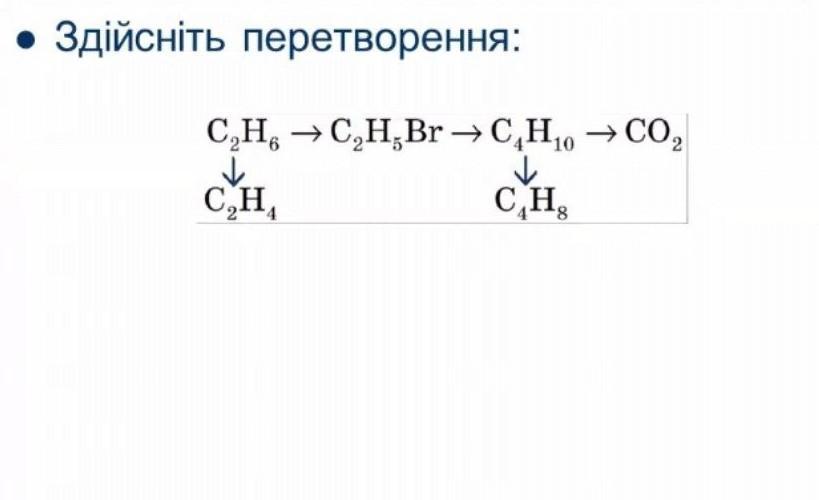 • Здійсніть перетворення:

$C_2H_6 \rightarrow C_2H_5Br \rightarrow C_4H_{10} \rightarrow CO_2$
$\downarrow$ $\downarrow$
$C_2H_4$ $C_4H_8$